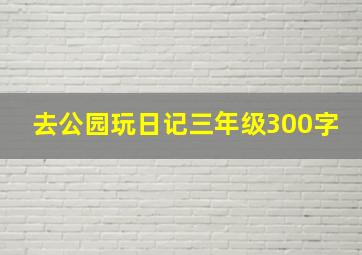 去公园玩日记三年级300字